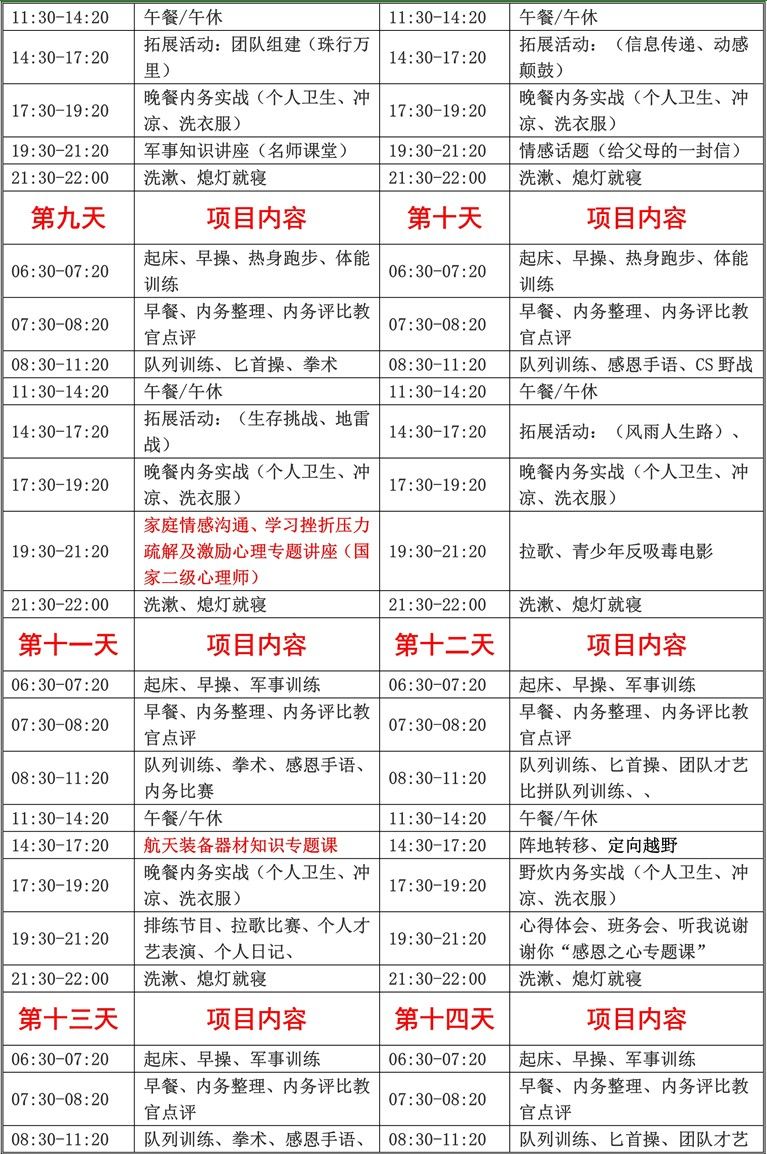 | 11:30-14:20 | 午餐/午休 | 11:30-14:20 | 午餐/午休 |
|---|---|---|---|
| 14:30-17:20 | 拓展活动：团队组建（珠行万里） | 14:30-17:20 | 拓展活动：（信息传递、动感颠鼓） |
| 17:30-19:20 | 晚餐内务实战（个人卫生、冲凉、洗衣服） | 17:30-19:20 | 晚餐内务实战（个人卫生、冲凉、洗衣服） |
| 19:30-21:20 | 军事知识讲座（名师课堂） | 19:30-21:20 | 情感话题（给父母的一封信） |
| 21:30-22:00 | 洗漱、熄灯就寝 | 21:30-22:00 | 洗漱、熄灯就寝 |
| 第九天 | 项目内容 | 第十天 | 项目内容 |
| 06:30-07:20 | 起床、早操、热身跑步、体能训练 | 06:30-07:20 | 起床、早操、热身跑步、体能训练 |
| 07:30-08:20 | 早餐、内务整理、内务评比教官点评 | 07:30-08:20 | 早餐、内务整理、内务评比教官点评 |
| 08:30-11:20 | 队列训练、匕首操、拳术 | 08:30-11:20 | 队列训练、感恩手语、CS 野战 |
| 11:30-14:20 | 午餐/午休 | 11:30-14:20 | 午餐/午休 |
| 14:30-17:20 | 拓展活动：（生存挑战、地雷战） | 14:30-17:20 | 拓展活动：（风雨人生路）、 |
| 17:30-19:20 | 晚餐内务实战（个人卫生、冲凉、洗衣服） | 17:30-19:20 | 晚餐内务实战（个人卫生、冲凉、洗衣服） |
| 19:30-21:20 | 家庭情感沟通、学习挫折压力疏解及激励心理专题讲座（国家二级心理师） | 19:30-21:20 | 拉歌、青少年反吸毒电影 |
| 21:30-22:00 | 洗漱、熄灯就寝 | 21:30-22:00 | 洗漱、熄灯就寝 |
| 第十一天 | 项目内容 | 第十二天 | 项目内容 |
| 06:30-07:20 | 起床、早操、军事训练 | 06:30-07:20 | 起床、早操、军事训练 |
| 07:30-08:20 | 早餐、内务整理、内务评比教官点评 | 07:30-08:20 | 早餐、内务整理、内务评比教官点评 |
| 08:30-11:20 | 队列训练、拳术、感恩手语、内务比赛 | 08:30-11:20 | 队列训练、匕首操、团队才艺比拼队列训练、、 |
| 11:30-14:20 | 午餐/午休 | 11:30-14:20 | 午餐/午休 |
| 14:30-17:20 | 航天装备器材知识专题课 | 14:30-17:20 | 阵地转移、定向越野 |
| 17:30-19:20 | 晚餐内务实战（个人卫生、冲凉、洗衣服） | 17:30-19:20 | 野炊内务实战（个人卫生、冲凉、洗衣服） |
| 19:30-21:20 | 排练节目、拉歌比赛、个人才艺表演、个人日记、 | 19:30-21:20 | 心得体会、班务会、听我说谢谢你“感恩之心专题课” |
| 21:30-22:00 | 洗漱、熄灯就寝 | 21:30-22:00 | 洗漱、熄灯就寝 |
| 第十三天 | 项目内容 | 第十四天 | 项目内容 |
| 06:30-07:20 | 起床、早操、军事训练 | 06:30-07:20 | 起床、早操、军事训练 |
| 07:30-08:20 | 早餐、内务整理、内务评比教官点评 | 07:30-08:20 | 早餐、内务整理、内务评比教官点评 |
| 08:30-11:20 | 队列训练、拳术、感恩手语、 | 08:30-11:20 | 队列训练、匕首操、团队才艺 |